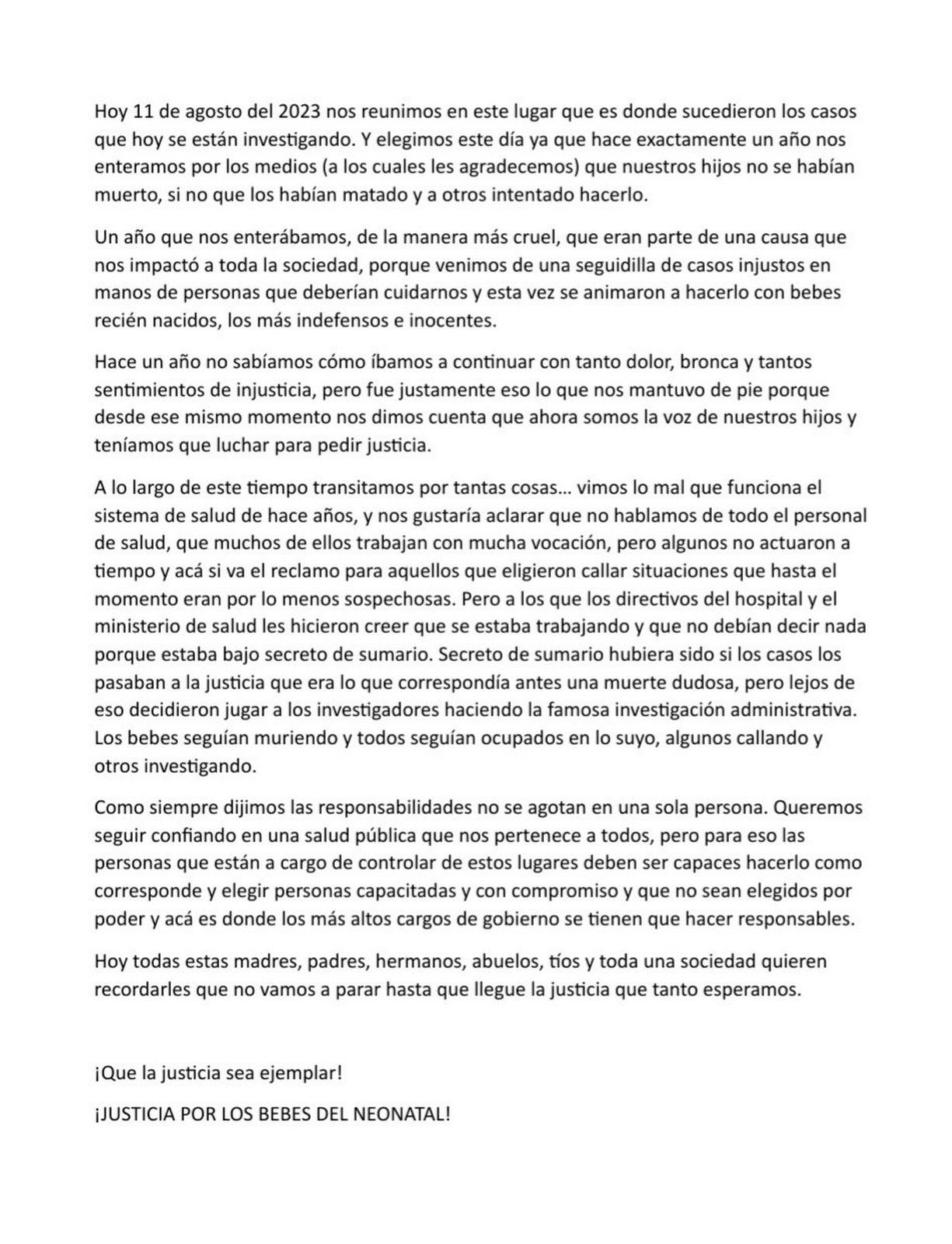 Hoy 11 de agosto del 2023 nos reunimos en este lugar que es donde sucedieron los casos que hoy se están investigando. Y elegimos este día ya que hace exactamente un año nos enteramos por los medios (a los cuales les agradecemos) que nuestros hijos no se habían muerto, si no que los habían matado y a otros intentado hacerlo.

Un año que nos enterábamos, de la manera más cruel, que eran parte de una causa que nos impactó a toda la sociedad, porque venimos de una seguidilla de casos injustos en manos de personas que deberían cuidarnos y esta vez se animaron a hacerlo con bebes recién nacidos, los más indefensos e inocentes.

Hace un año no sabíamos cómo íbamos a continuar con tanto dolor, bronca y tantos sentimientos de injusticia, pero fue justamente eso lo que nos mantuvo de pie porque desde ese mismo momento nos dimos cuenta que ahora somos la voz de nuestros hijos y teníamos que luchar para pedir justicia.

A lo largo de este tiempo transitamos por tantas cosas… vimos lo mal que funciona el sistema de salud de hace años, y nos gustaría aclarar que no hablamos de todo el personal de salud, que muchos de ellos trabajan con mucha vocación, pero algunos no actuaron a tiempo y acá si va el reclamo para aquellos que eligieron callar situaciones que hasta el momento eran por lo menos sospechosas. Pero a los que los directivos del hospital y el ministerio de salud les hicieron creer que se estaba trabajando y que no debían decir nada porque estaba bajo secreto de sumario. Secreto de sumario hubiera sido si los casos los pasaban a la justicia que era lo que correspondía antes una muerte dudosa, pero lejos de eso decidieron jugar a los investigadores haciendo la famosa investigación administrativa. Los bebes seguían muriendo y todos seguían ocupados en lo suyo, algunos callando y otros investigando.

Como siempre dijimos las responsabilidades no se agotan en una sola persona. Queremos seguir confiando en una salud pública que nos pertenece a todos, pero para eso las personas que están a cargo de controlar de estos lugares deben ser capaces hacerlo como corresponde y elegir personas capacitadas y con compromiso y que no sean elegidos por poder y acá es donde los más altos cargos de gobierno se tienen que hacer responsables.

Hoy todas estas madres, padres, hermanos, abuelos, tíos y toda una sociedad quieren recordarles que no vamos a parar hasta que llegue la justicia que tanto esperamos.

¡Que la justicia sea ejemplar!

¡JUSTICIA POR LOS BEBES DEL NEONATAL!